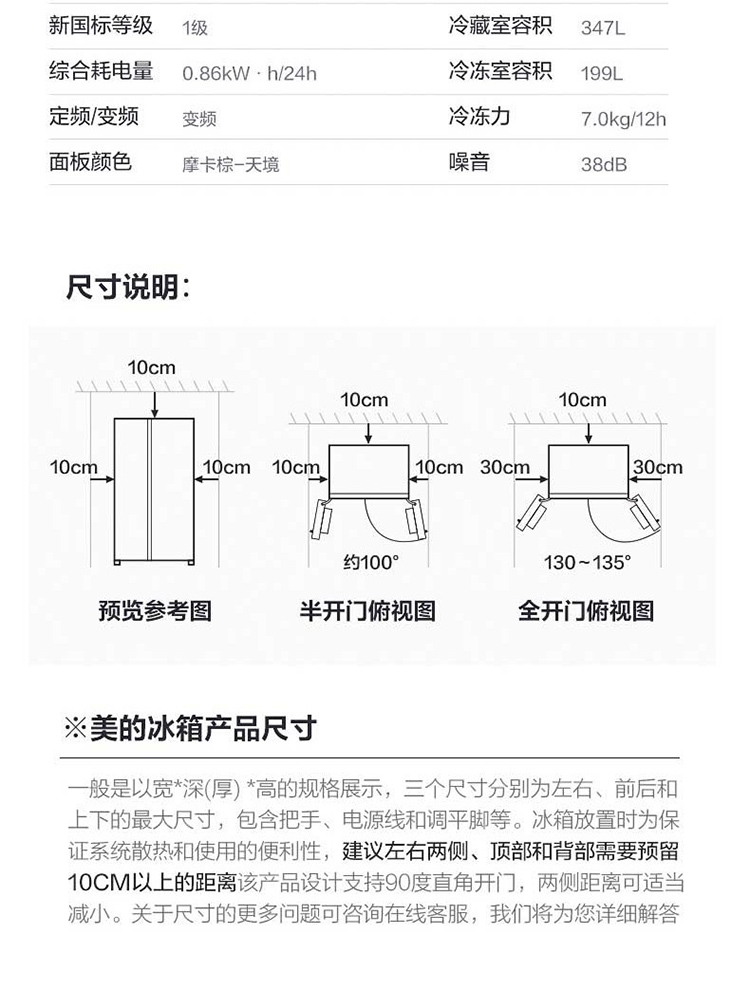 | 新国标等级 | 1级 | 冷藏室容积 | 347L |
|---|---|---|---|
| 综合耗电量 | 0.86kW · h/24h | 冷冻室容积 | 199L |
| 定频/变频 | 变频 | 冷冻力 | 7.0kg/12h |
| 面板颜色 | 摩卡棕-天境 | 噪音 | 38dB |

尺寸说明：

10cm
10cm
10cm
预览参考图

10cm
10cm
10cm
约100°
半开门俯视图

10cm
30cm
30cm
130～135°
全开门俯视图

※美的冰箱产品尺寸

一般是以宽*深(厚) *高的规格展示，三个尺寸分别为左右、前后和上下的最大尺寸，包含把手、电源线和调平脚等。冰箱放置时为保证系统散热和使用的便利性，建议左右两侧、顶部和背部需要预留10CM以上的距离该产品设计支持90度直角开门，两侧距离可适当减小。关于尺寸的更多问题可咨询在线客服，我们将为您详细解答